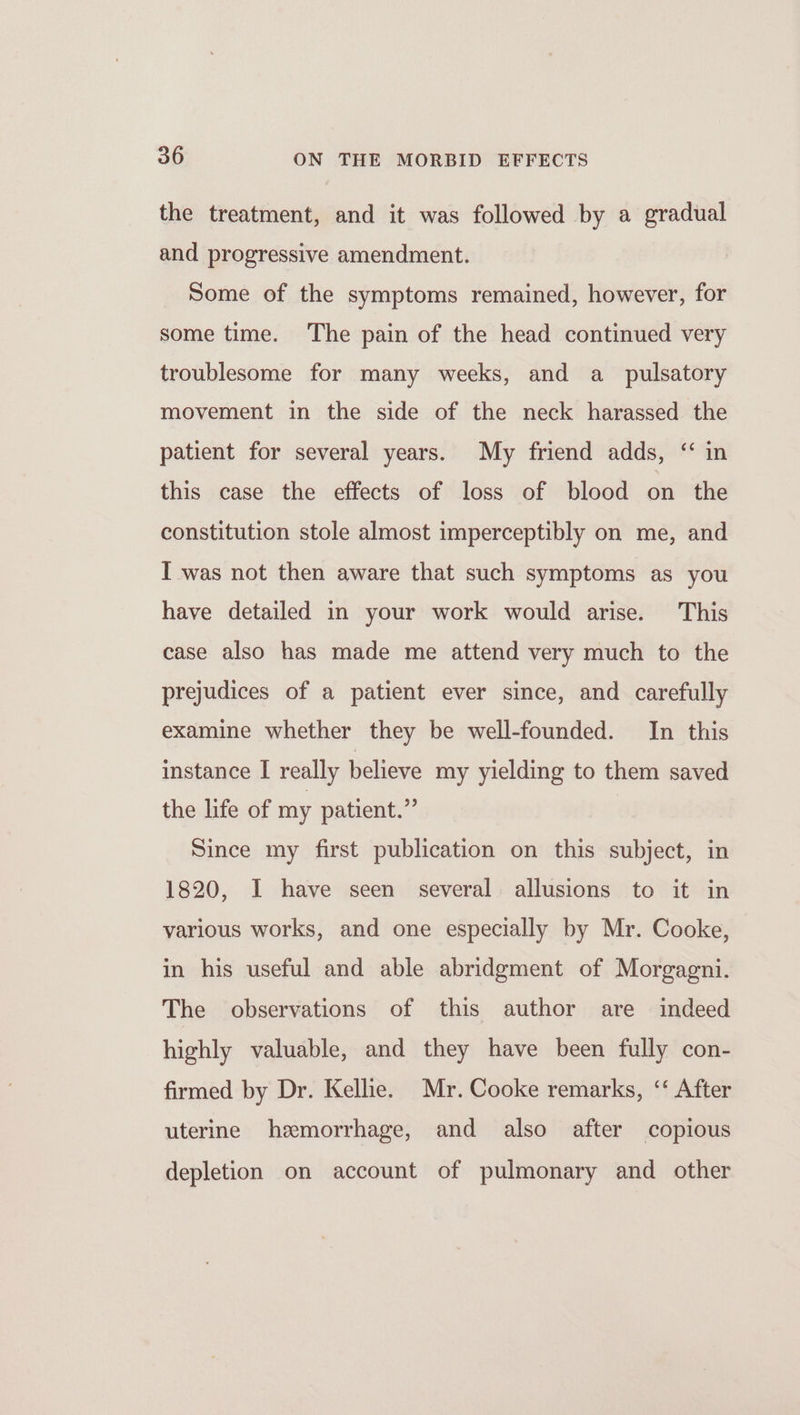 36 ON THE MORBID EFFECTS

the treatment, and it was followed by a gradual and progressive amendment.

Some of the symptoms remained, however, for some time. The pain of the head continued very troublesome for many weeks, and a pulsatory movement in the side of the neck harassed the patient for several years. My friend adds, “ in this case the effects of loss of blood on the constitution stole almost imperceptibly on me, and I was not then aware that such symptoms as you have detailed in your work would arise. This case also has made me attend very much to the prejudices of a patient ever since, and carefully examine whether they be well-founded. In this instance I really believe my yielding to them saved the life of my patient.”

Since my first publication on this subject, in 1820, I have seen several allusions to it in various works, and one especially by Mr. Cooke, in his useful and able abridgment of Morgagni. The observations of this author are indeed highly valuable, and they have been fully confirmed by Dr. Kellie. Mr. Cooke remarks, “ After uterine hæmorrhage, and also after copious depletion on account of pulmonary and other